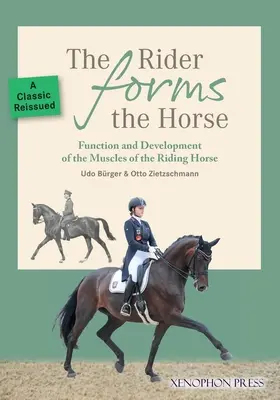 A Classic Reissued

The Rider forms the Horse

Function and Development of the Muscles of the Riding Horse

Udo Bürger & Otto Zietzschmann

XENOPHON PRESS